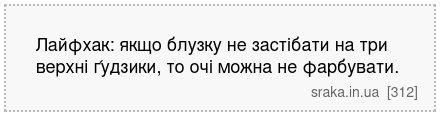 Лайфхак: якщо блузку не застібати на три верхні ґудзики, то очі можна не фарбувати.

sraka.in.ua [312]